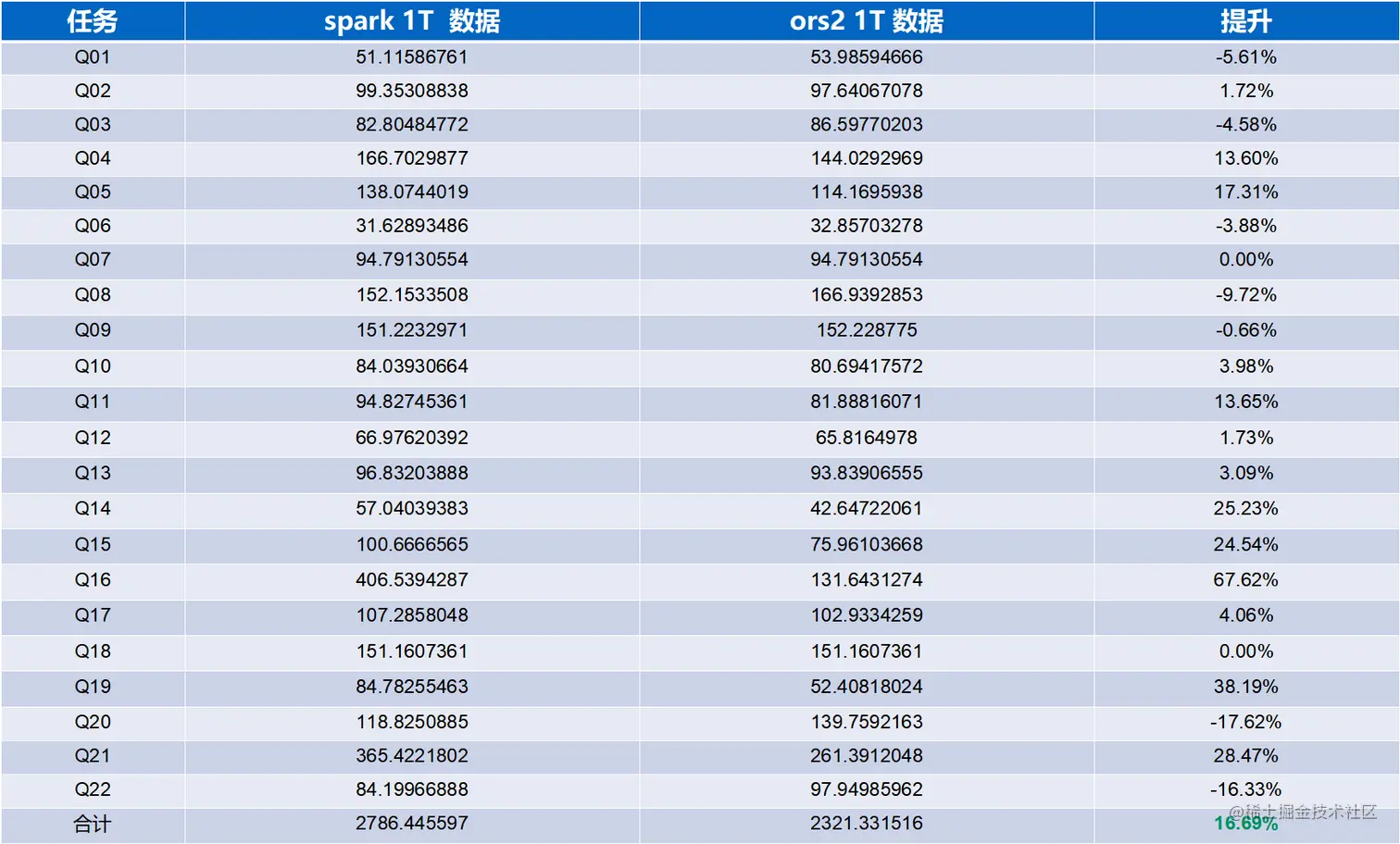 | 任务 | spark 1T 数据 | ors2 1T 数据 | 提升 |
|---|---|---|---|
| Q01 | 51.11586761 | 53.98594666 | -5.61% |
| Q02 | 99.35308838 | 97.64067078 | 1.72% |
| Q03 | 82.80484772 | 86.59770203 | -4.58% |
| Q04 | 166.7029877 | 144.0292969 | 13.60% |
| Q05 | 138.0744019 | 114.1695938 | 17.31% |
| Q06 | 31.62893486 | 32.85703278 | -3.88% |
| Q07 | 94.79130554 | 94.79130554 | 0.00% |
| Q08 | 152.1533508 | 166.9392853 | -9.72% |
| Q09 | 151.2232971 | 152.228775 | -0.66% |
| Q10 | 84.03930664 | 80.69417572 | 3.98% |
| Q11 | 94.82745361 | 81.88816071 | 13.65% |
| Q12 | 66.97620392 | 65.8164978 | 1.73% |
| Q13 | 96.83203888 | 93.83906555 | 3.09% |
| Q14 | 57.04039383 | 42.64722061 | 25.23% |
| Q15 | 100.6666565 | 75.96103668 | 24.54% |
| Q16 | 406.5394287 | 131.6431274 | 67.62% |
| Q17 | 107.2858048 | 102.9334259 | 4.06% |
| Q18 | 151.1607361 | 151.1607361 | 0.00% |
| Q19 | 84.78255463 | 52.40818024 | 38.19% |
| Q20 | 118.8250885 | 139.7592163 | -17.62% |
| Q21 | 365.4221802 | 261.3912048 | 28.47% |
| Q22 | 84.19966888 | 97.94985962 | -16.33% |
| 合计 | 2786.445597 | 2321.331516 | 16.69% |

@稀土掘金技术社区